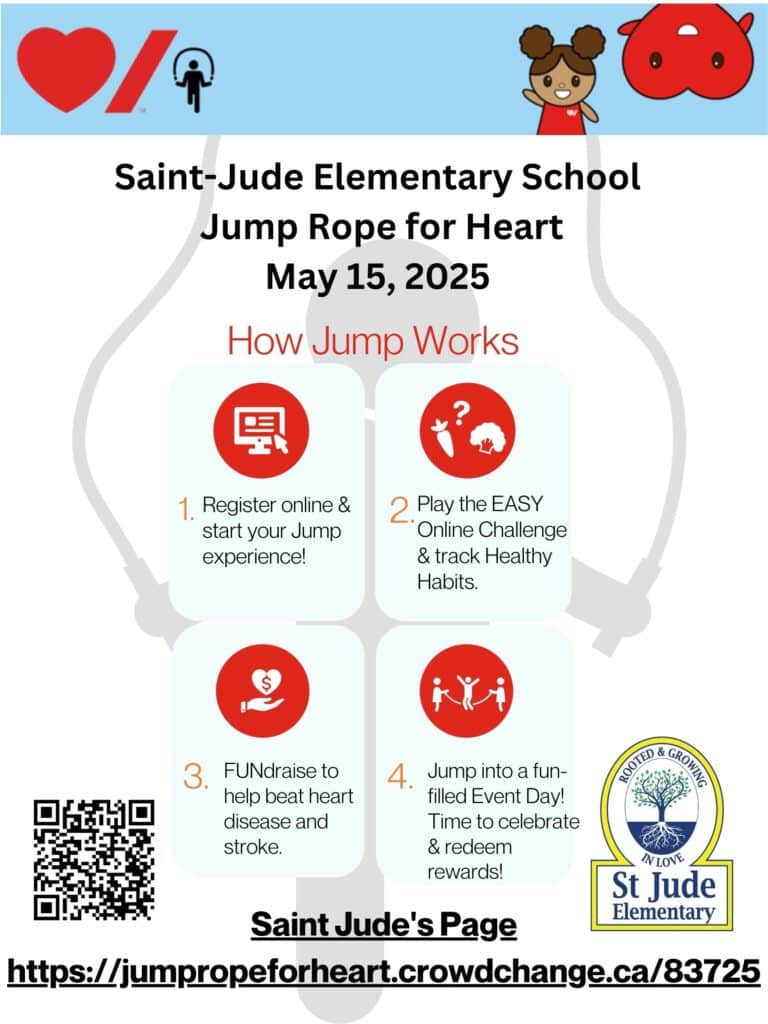 Saint-Jude Elementary School
Jump Rope for Heart
May 15, 2025

How Jump Works

1. Register online & start your Jump experience!

2. Play the EASY Online Challenge & track Healthy Habits.

3. FUNdraise to help beat heart disease and stroke.

4. Jump into a fun-filled Event Day! Time to celebrate & redeem rewards!

ROOTED & GROWING IN LOVE
St Jude Elementary

Saint Jude's Page
https://jumpropeforheart.crowdchange.ca/83725